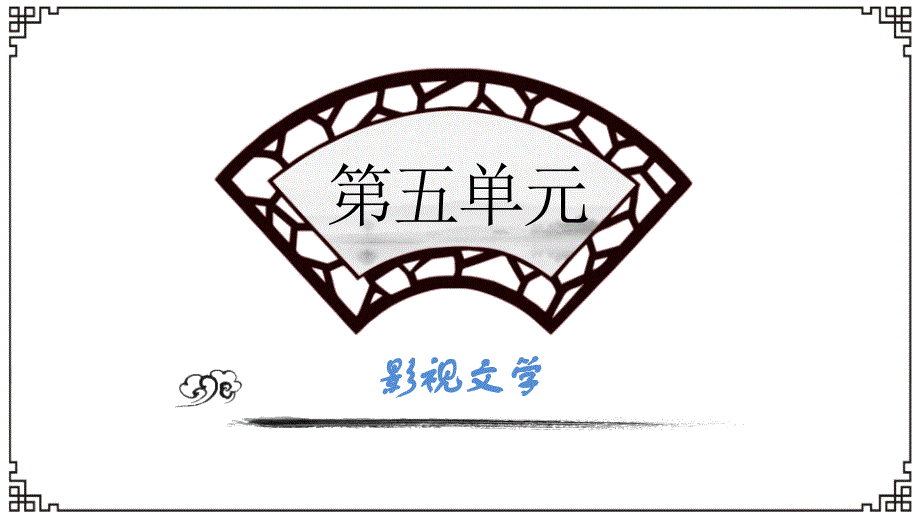 第五单元

影视文学